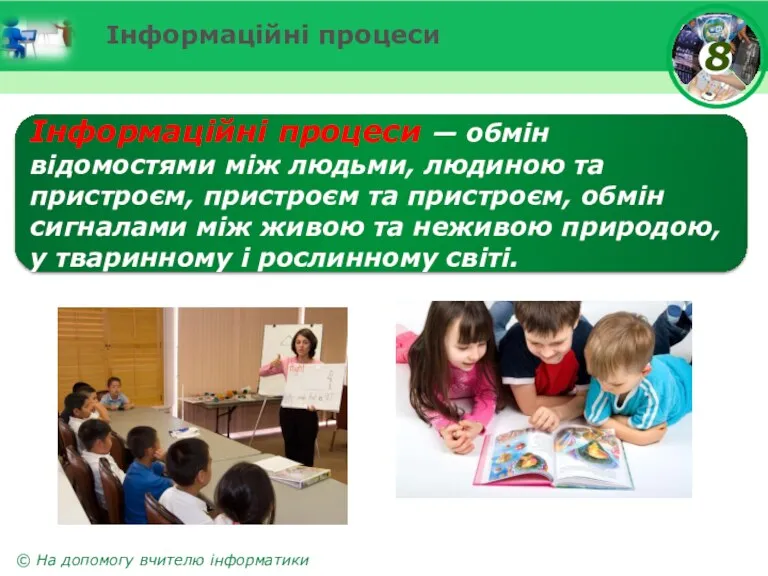 Інформаційні процеси

8

Інформаційні процеси — обмін відомостями між людьми, людиною та пристроєм, пристроєм та пристроєм, обмін сигналами між живою та неживою природою, у тваринному і рослинному світі.

© На допомогу вчителю інформатики